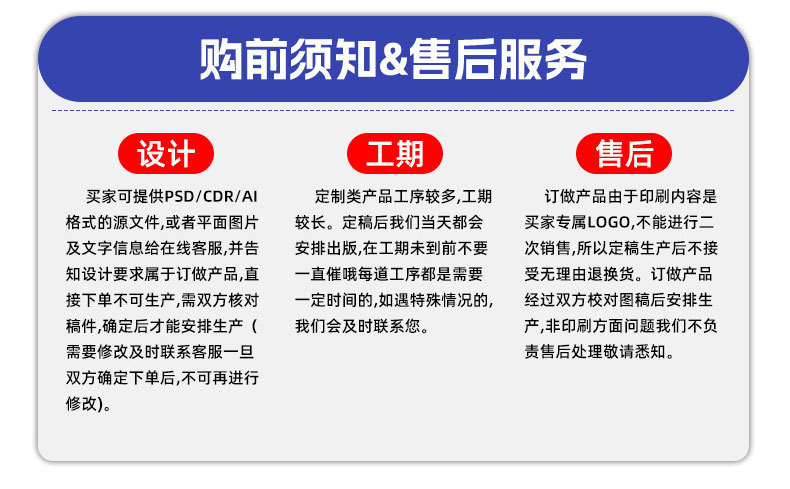 购前须知&售后服务

设计

买家可提供PSD/CDR/AI格式的源文件,或者平面图片及文字信息给在线客服,并告知设计要求属于订做产品,直接下单不可生产,需双方核对稿件,确定后才能安排生产（需要修改及时联系客服一旦双方确定下单后,不可再进行修改)。

工期

定制类产品工序较多,工期较长。定稿后我们当天都会安排出版,在工期未到前不要一直催哦每道工序都是需要一定时间的,如遇特殊情况的,我们会及时联系您。

售后

订做产品由于印刷内容是买家专属LOGO,不能进行二次销售,所以定稿生产后不接受无理由退换货。订做产品经过双方校对图稿后安排生产,非印刷方面问题我们不负责售后处理敬请悉知。